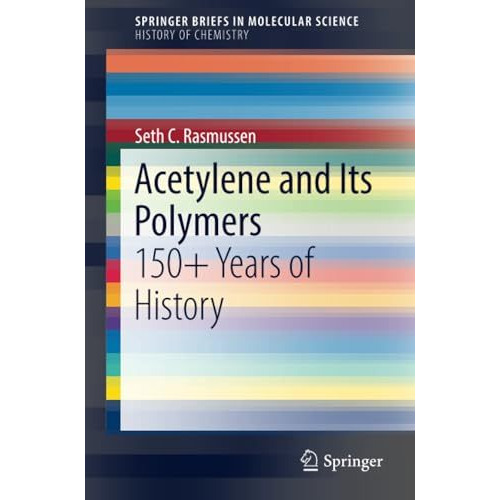 SPRINGER BRIEFS IN MOLECULAR SCIENCE
HISTORY OF CHEMISTRY

Seth C. Rasmussen

Acetylene and Its Polymers

150+ Years of History

Springer